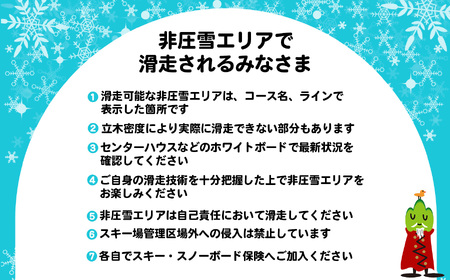 非圧雪エリアで
滑走されるみなさま

1 滑走可能な非圧雪エリアは、コース名、ラインで表示した箇所です

2 立木密度により実際に滑走できない部分もあります

3 センターハウスなどのホワイトボードで最新状況を確認してください

4 ご自身の滑走技術を十分把握した上で非圧雪エリアをお楽しみください

5 非圧雪エリアは自己責任において滑走してください

6 スキー場管理区場外への侵入は禁止しています

7 各自でスキー・スノーボード保険へご加入ください